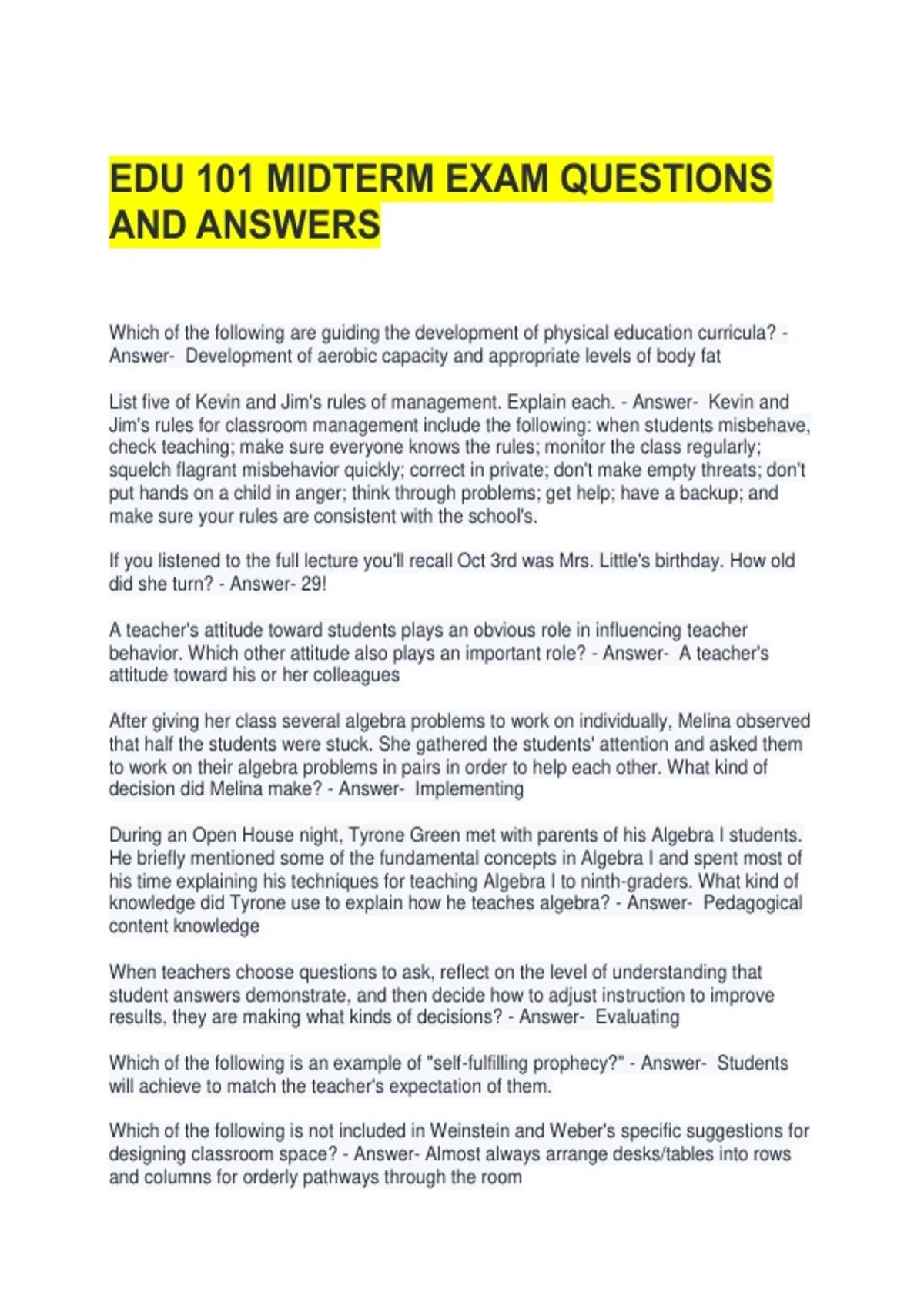 EDU 101 MIDTERM EXAM QUESTIONS AND ANSWERS

Which of the following are guiding the development of physical education curricula? - Answer- Development of aerobic capacity and appropriate levels of body fat

List five of Kevin and Jim's rules of management. Explain each. - Answer- Kevin and Jim's rules for classroom management include the following: when students misbehave, check teaching; make sure everyone knows the rules; monitor the class regularly; squelch flagrant misbehavior quickly; correct in private; don't make empty threats; don't put hands on a child in anger; think through problems; get help; have a backup; and make sure your rules are consistent with the school's.

If you listened to the full lecture you'll recall Oct 3rd was Mrs. Little's birthday. How old did she turn? - Answer- 29!

A teacher's attitude toward students plays an obvious role in influencing teacher behavior. Which other attitude also plays an important role? - Answer- A teacher's attitude toward his or her colleagues

After giving her class several algebra problems to work on individually, Melina observed that half the students were stuck. She gathered the students' attention and asked them to work on their algebra problems in pairs in order to help each other. What kind of decision did Melina make? - Answer- Implementing

During an Open House night, Tyrone Green met with parents of his Algebra I students. He briefly mentioned some of the fundamental concepts in Algebra I and spent most of his time explaining his techniques for teaching Algebra I to ninth-graders. What kind of knowledge did Tyrone use to explain how he teaches algebra? - Answer- Pedagogical content knowledge

When teachers choose questions to ask, reflect on the level of understanding that student answers demonstrate, and then decide how to adjust instruction to improve results, they are making what kinds of decisions? - Answer- Evaluating

Which of the following is an example of "self-fulfilling prophecy?" - Answer- Students will achieve to match the teacher's expectation of them.

Which of the following is not included in Weinstein and Weber's specific suggestions for designing classroom space? - Answer- Almost always arrange desks/tables into rows and columns for orderly pathways through the room